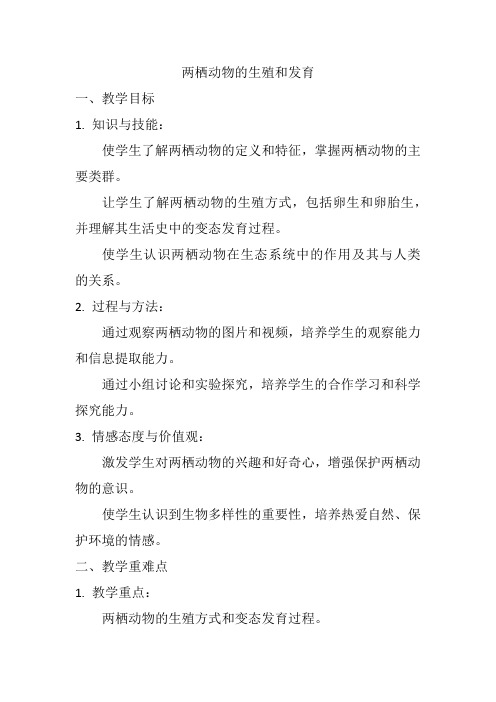 两栖动物的生殖和发育

一、教学目标

1. 知识与技能：

使学生了解两栖动物的定义和特征，掌握两栖动物的主要类群。

让学生了解两栖动物的生殖方式，包括卵生和卵胎生，并理解其生活史中的变态发育过程。

使学生认识两栖动物在生态系统中的作用及其与人类的关系。

2. 过程与方法：

通过观察两栖动物的图片和视频，培养学生的观察能力和信息提取能力。

通过小组讨论和实验探究，培养学生的合作学习和科学探究能力。

3. 情感态度与价值观：

激发学生对两栖动物的兴趣和好奇心，增强保护两栖动物的意识。

使学生认识到生物多样性的重要性，培养热爱自然、保护环境的情感。

二、教学重难点

1. 教学重点：

两栖动物的生殖方式和变态发育过程。